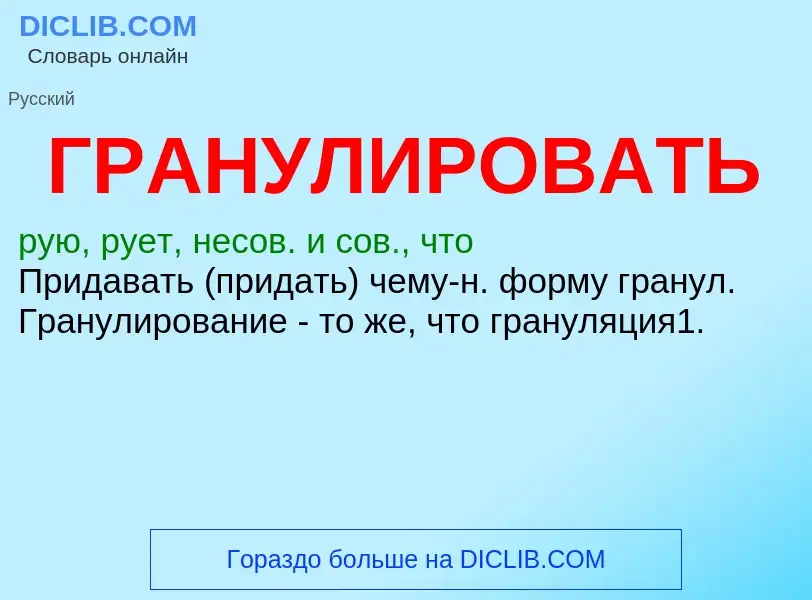 DICLIB.COM
Словарь онлайн

Русский

ГРАНУЛИРОВАТЬ

рую, рует, несов. и сов., что
Придавать (придать) чему-н. форму гранул.
Гранулирование - то же, что грануляция1.

Гораздо больше на DICLIB.COM